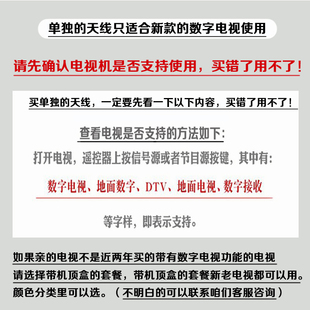 单独的天线只适合新款的数字电视使用

请先确认电视机是否支持使用，买错了用不了！

买单独的天线，一定要先看一下以下内容，买错了用不了！

查看电视是否支持的方法如下：

打开电视，遥控器上按信号源或者节目源按键，其中有：

数字电视、地面数字、DTV、地面电视、数字接收

等字样，即表示支持。

如果亲的电视不是近两年买的带有数字电视功能的电视
请选择带机顶盒的套餐，带机顶盒的套餐新老电视都可以用。
颜色分类里可以选。（不明白的可以联系咱们客服咨询）